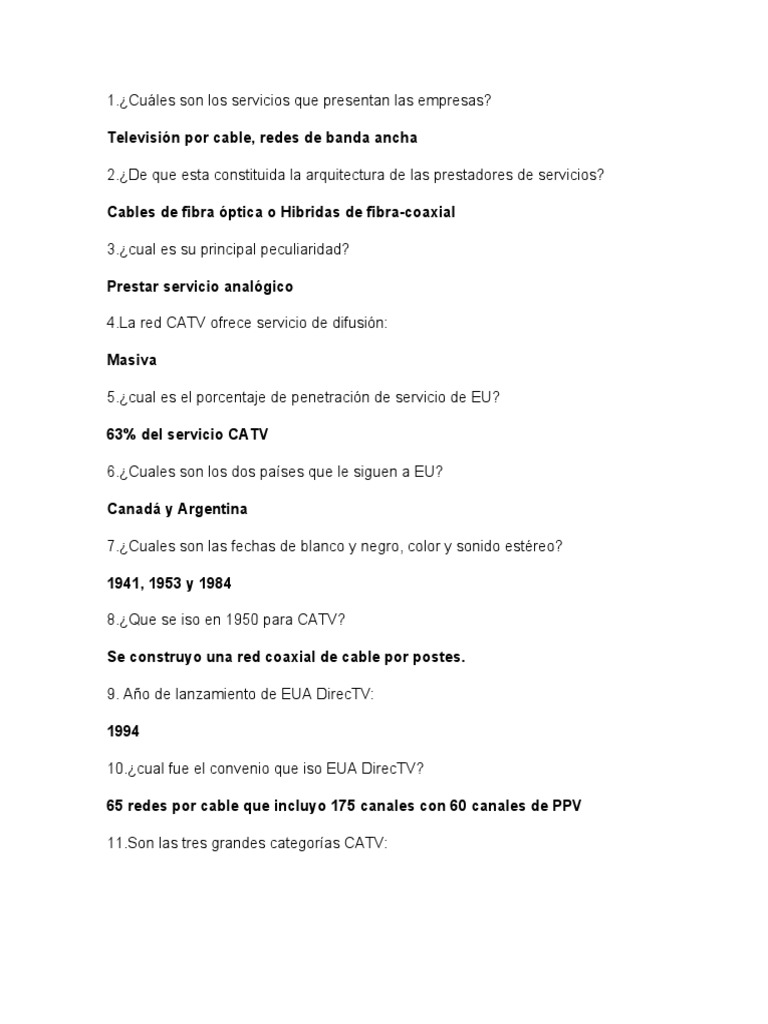 1.¿Cuáles son los servicios que presentan las empresas?

Televisión por cable, redes de banda ancha

2.¿De que esta constituida la arquitectura de las prestadores de servicios?

Cables de fibra óptica o Hibridas de fibra-coaxial

3.¿cual es su principal peculiaridad?

Prestar servicio analógico

4.La red CATV ofrece servicio de difusión:

Masiva

5.¿cual es el porcentaje de penetración de servicio de EU?

63% del servicio CATV

6.¿Cuales son los dos países que le siguen a EU?

Canadá y Argentina

7.¿Cuales son las fechas de blanco y negro, color y sonido estéreo?

1941, 1953 y 1984

8.¿Que se iso en 1950 para CATV?

Se construyo una red coaxial de cable por postes.

9. Año de lanzamiento de EUA DirecTV:

1994

10.¿cual fue el convenio que iso EUA DirecTV?

65 redes por cable que incluyo 175 canales con 60 canales de PPV

11.Son las tres grandes categorías CATV: